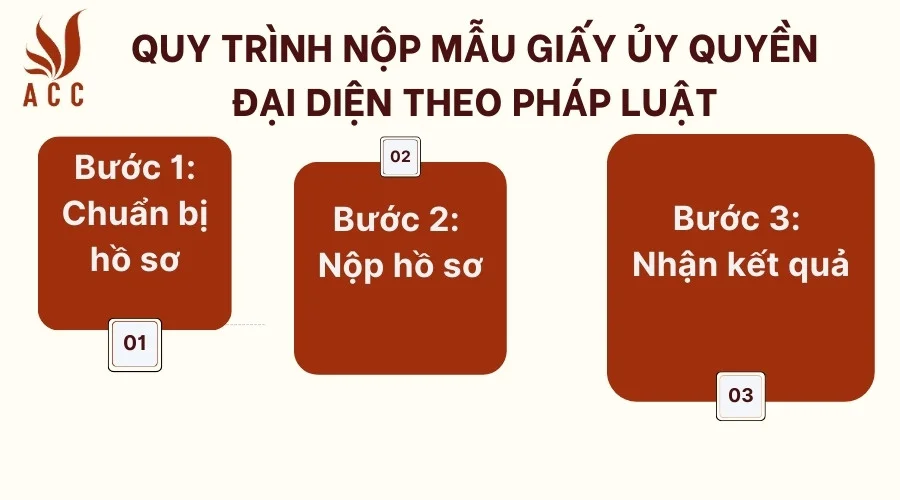 ACC

QUY TRÌNH NỘP MẪU GIẤY ỦY QUYỀN ĐẠI DIỆN THEO PHÁP LUẬT

Bước 1: Chuẩn bị hồ sơ

01

02

Bước 2: Nộp hồ sơ

Bước 3: Nhận kết quả

03